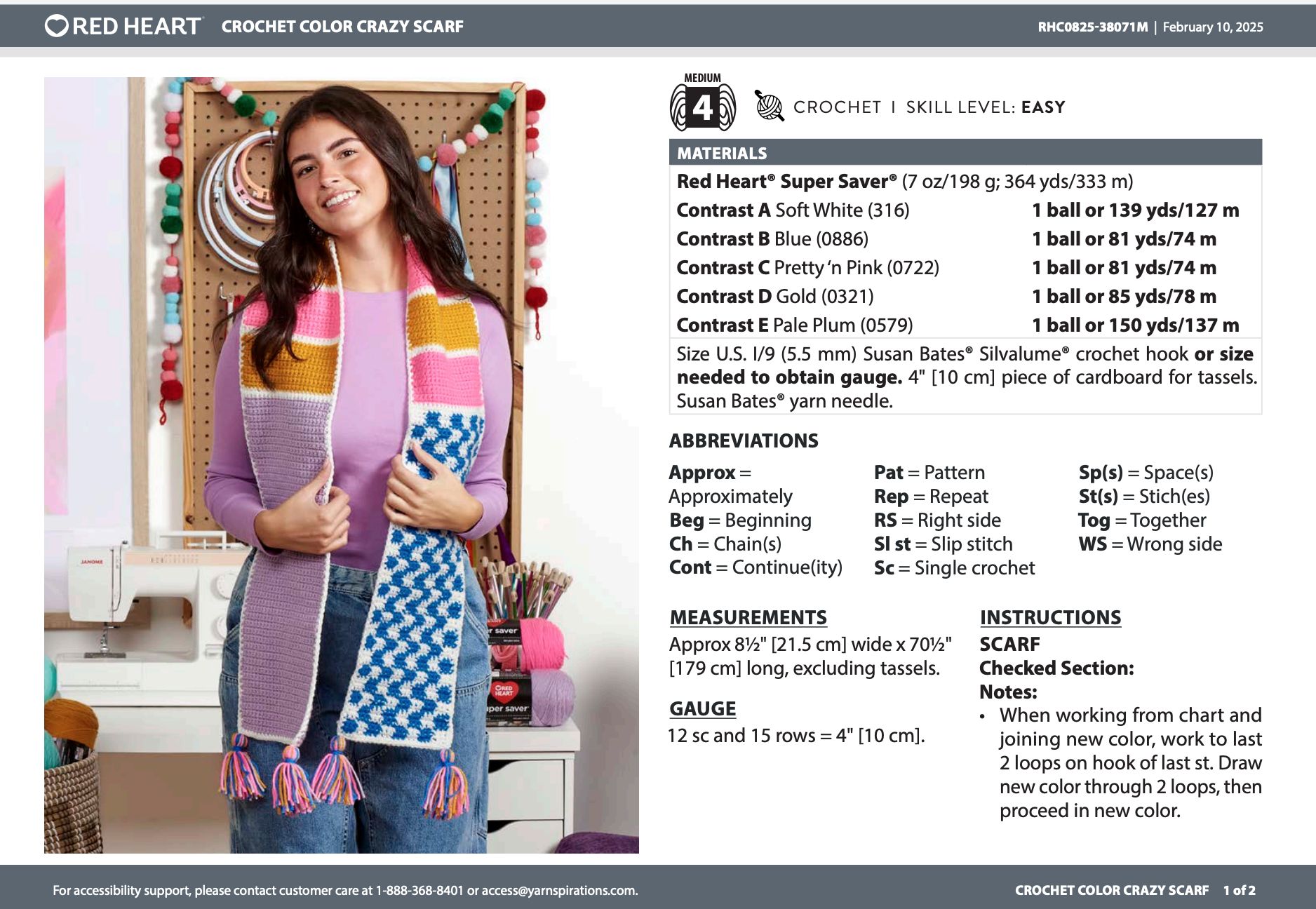 RED HEART CROCHET COLOR CRAZY SCARF RHC0825-38071M | February 10, 2025

MEDIUM
4

CROCHET I SKILL LEVEL: EASY

MATERIALS

Red Heart® Super Saver® (7 oz/198 g; 364 yds/333 m)

Contrast A Soft White (316) 1 ball or 139 yds/127 m
Contrast B Blue (0886) 1 ball or 81 yds/74 m
Contrast C Pretty 'n Pink (0722) 1 ball or 81 yds/74 m
Contrast D Gold (0321) 1 ball or 85 yds/78 m
Contrast E Pale Plum (0579) 1 ball or 150 yds/137 m

Size U.S. I/9 (5.5 mm) Susan Bates® Silvalume® crochet hook or size needed to obtain gauge. 4" [10 cm] piece of cardboard for tassels. Susan Bates® yarn needle.

ABBREVIATIONS

Approx = Approximately
Beg = Beginning
Ch = Chain(s)
Cont = Continue(ity)

Pat = Pattern
Rep = Repeat
RS = Right side
Sl st = Slip stitch
Sc = Single crochet

Sp(s) = Space(s)
St(s) = Stich(es)
Tog = Together
WS = Wrong side

MEASUREMENTS

Approx 8½" [21.5 cm] wide x 70½" [179 cm] long, excluding tassels.

GAUGE

12 sc and 15 rows = 4" [10 cm].

INSTRUCTIONS

SCARF

Checked Section:

Notes:

• When working from chart and joining new color, work to last 2 loops on hook of last st. Draw new color through 2 loops, then proceed in new color.

For accessibility support, please contact customer care at 1-888-368-8401 or access@yarnspirations.com.

CROCHET COLOR CRAZY SCARF 1 of 2